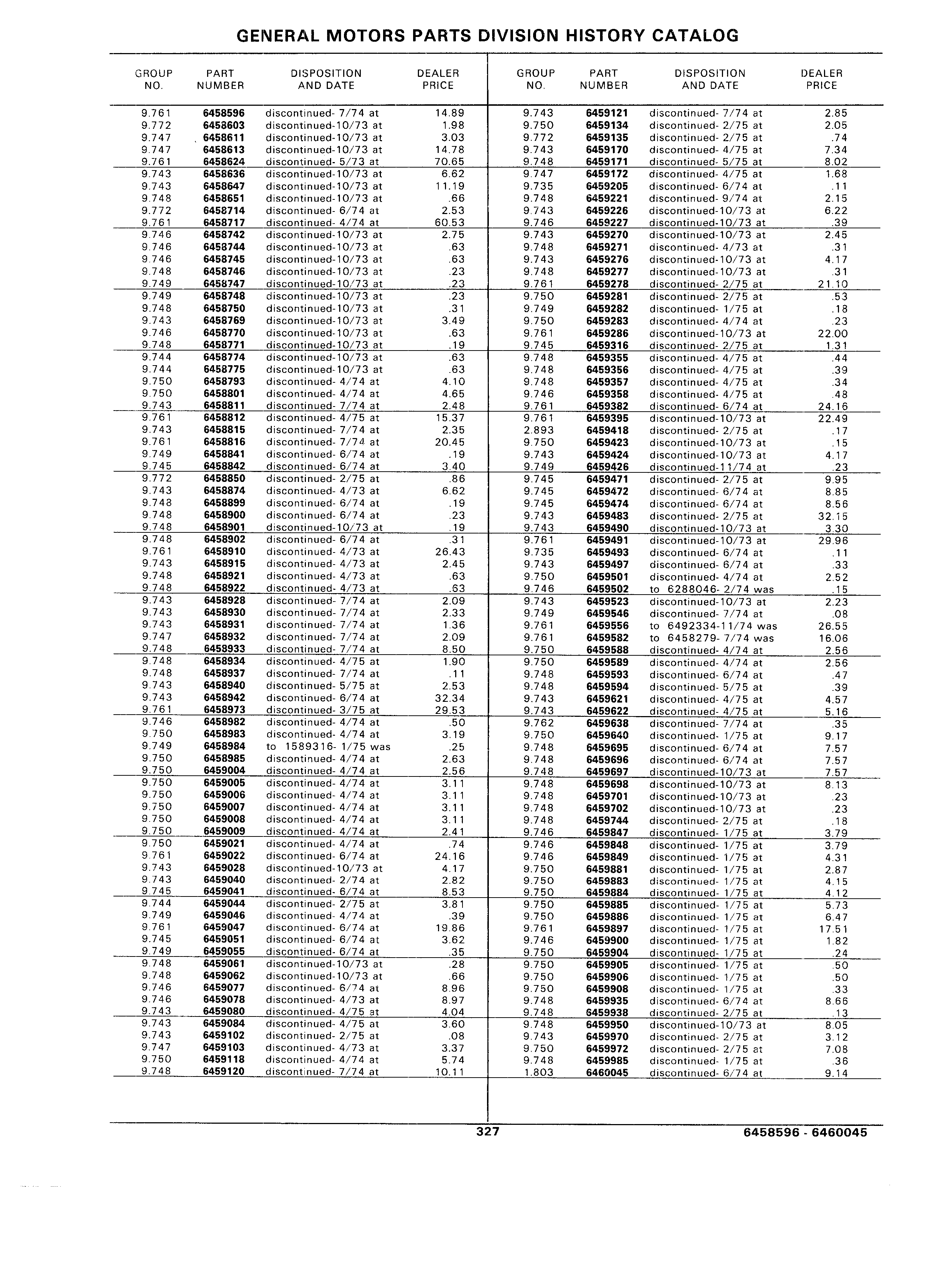 GENERAL MOTORS PARTS DIVISION HISTORY CATALOG

| GROUP NO. | PART NUMBER | DISPOSITION AND DATE | DEALER PRICE |
|---|---|---|---|
| 9.761 | 6458596 | discontinued- 7/74 at | 14.89 |
| 9.772 | 6458603 | discontinued-10/73 at | 1.98 |
| 9.747 | 6458611 | discontinued-10/73 at | 3.03 |
| 9.747 | 6458613 | discontinued-10/73 at | 14.78 |
| 9.761 | 6458624 | discontinued- 5/73 at | 70.65 |
| 9.743 | 6458636 | discontinued-10/73 at | 6.62 |
| 9.743 | 6458647 | discontinued-10/73 at | 11.19 |
| 9.748 | 6458651 | discontinued-10/73 at | .66 |
| 9.772 | 6458714 | discontinued- 6/74 at | 2.53 |
| 9.761 | 6458717 | discontinued- 4/74 at | 60.53 |
| 9.746 | 6458742 | discontinued-10/73 at | 2.75 |
| 9.746 | 6458744 | discontinued-10/73 at | .63 |
| 9.746 | 6458745 | discontinued-10/73 at | .63 |
| 9.748 | 6458746 | discontinued-10/73 at | .23 |
| 9.749 | 6458747 | discontinued-10/73 at | .23 |
| 9.749 | 6458748 | discontinued-10/73 at | .23 |
| 9.748 | 6458750 | discontinued-10/73 at | .31 |
| 9.743 | 6458769 | discontinued-10/73 at | 3.49 |
| 9.746 | 6458770 | discontinued-10/73 at | .63 |
| 9.748 | 6458771 | discontinued-10/73 at | .19 |
| 9.744 | 6458774 | discontinued-10/73 at | .63 |
| 9.744 | 6458775 | discontinued-10/73 at | .63 |
| 9.750 | 6458793 | discontinued- 4/74 at | 4.10 |
| 9.750 | 6458801 | discontinued- 4/74 at | 4.65 |
| 9.743 | 6458811 | discontinued- 7/74 at | 2.48 |
| 9.761 | 6458812 | discontinued- 4/75 at | 15.37 |
| 9.743 | 6458815 | discontinued- 7/74 at | 2.35 |
| 9.761 | 6458816 | discontinued- 7/74 at | 20.45 |
| 9.749 | 6458841 | discontinued- 6/74 at | .19 |
| 9.745 | 6458842 | discontinued- 6/74 at | 3.40 |
| 9.772 | 6458850 | discontinued- 2/75 at | .86 |
| 9.743 | 6458874 | discontinued- 4/73 at | 6.62 |
| 9.748 | 6458899 | discontinued- 6/74 at | .19 |
| 9.748 | 6458900 | discontinued- 6/74 at | .23 |
| 9.748 | 6458901 | discontinued-10/73 at | .19 |
| 9.748 | 6458902 | discontinued- 6/74 at | .31 |
| 9.761 | 6458910 | discontinued- 4/73 at | 26.43 |
| 9.743 | 6458915 | discontinued- 4/73 at | 2.45 |
| 9.748 | 6458921 | discontinued- 4/73 at | .63 |
| 9.748 | 6458922 | discontinued- 4/73 at | .63 |
| 9.743 | 6458928 | discontinued- 7/74 at | 2.09 |
| 9.743 | 6458930 | discontinued- 7/74 at | 2.33 |
| 9.743 | 6458931 | discontinued- 7/74 at | 1.36 |
| 9.747 | 6458932 | discontinued- 7/74 at | 2.09 |
| 9.748 | 6458933 | discontinued- 7/74 at | 8.50 |
| 9.748 | 6458934 | discontinued- 4/75 at | 1.90 |
| 9.748 | 6458937 | discontinued- 7/74 at | .11 |
| 9.743 | 6458940 | discontinued- 5/75 at | 2.53 |
| 9.743 | 6458942 | discontinued- 6/74 at | 32.34 |
| 9.761 | 6458973 | discontinued- 3/75 at | 29.53 |
| 9.746 | 6458982 | discontinued- 4/74 at | .50 |
| 9.750 | 6458983 | discontinued- 4/74 at | 3.19 |
| 9.749 | 6458984 | to 1589316- 1/75 was | .25 |
| 9.750 | 6458985 | discontinued- 4/74 at | 2.63 |
| 9.750 | 6459004 | discontinued- 4/74 at | 2.56 |
| 9.750 | 6459005 | discontinued- 4/74 at | 3.11 |
| 9.750 | 6459006 | discontinued- 4/74 at | 3.11 |
| 9.750 | 6459007 | discontinued- 4/74 at | 3.11 |
| 9.750 | 6459008 | discontinued- 4/74 at | 3.11 |
| 9.750 | 6459009 | discontinued- 4/74 at | 2.41 |
| 9.750 | 6459021 | discontinued- 4/74 at | .74 |
| 9.761 | 6459022 | discontinued- 6/74 at | 24.16 |
| 9.743 | 6459028 | discontinued-10/73 at | 4.17 |
| 9.743 | 6459040 | discontinued- 2/74 at | 2.82 |
| 9.745 | 6459041 | discontinued- 6/74 at | 8.53 |
| 9.744 | 6459044 | discontinued- 2/75 at | 3.81 |
| 9.749 | 6459046 | discontinued- 4/74 at | .39 |
| 9.761 | 6459047 | discontinued- 6/74 at | 19.86 |
| 9.745 | 6459051 | discontinued- 6/74 at | 3.62 |
| 9.749 | 6459055 | discontinued- 6/74 at | .35 |
| 9.748 | 6459061 | discontinued-10/73 at | .28 |
| 9.748 | 6459062 | discontinued-10/73 at | .66 |
| 9.746 | 6459077 | discontinued- 6/74 at | 8.96 |
| 9.746 | 6459078 | discontinued- 4/73 at | 8.97 |
| 9.743 | 6459080 | discontinued- 4/75 at | 4.04 |
| 9.743 | 6459084 | discontinued- 4/75 at | 3.60 |
| 9.743 | 6459102 | discontinued- 2/75 at | .08 |
| 9.747 | 6459103 | discontinued- 4/73 at | 3.37 |
| 9.750 | 6459118 | discontinued- 4/74 at | 5.74 |
| 9.748 | 6459120 | discontinued- 7/74 at | 10.11 |

| GROUP NO. | PART NUMBER | DISPOSITION AND DATE | DEALER PRICE |
|---|---|---|---|
| 9.743 | 6459121 | discontinued- 7/74 at | 2.85 |
| 9.750 | 6459134 | discontinued- 2/75 at | 2.05 |
| 9.772 | 6459135 | discontinued- 2/75 at | .74 |
| 9.743 | 6459170 | discontinued- 4/75 at | 7.34 |
| 9.748 | 6459171 | discontinued- 5/75 at | 8.02 |
| 9.747 | 6459172 | discontinued- 4/75 at | 1.68 |
| 9.735 | 6459205 | discontinued- 6/74 at | .11 |
| 9.748 | 6459221 | discontinued- 9/74 at | 2.15 |
| 9.743 | 6459226 | discontinued-10/73 at | 6.22 |
| 9.746 | 6459227 | discontinued-10/73 at | .39 |
| 9.743 | 6459270 | discontinued-10/73 at | 2.45 |
| 9.748 | 6459271 | discontinued- 4/73 at | .31 |
| 9.743 | 6459276 | discontinued-10/73 at | 4.17 |
| 9.748 | 6459277 | discontinued-10/73 at | .31 |
| 9.761 | 6459278 | discontinued- 2/75 at | 21.10 |
| 9.750 | 6459281 | discontinued- 2/75 at | .53 |
| 9.749 | 6459282 | discontinued- 1/75 at | .18 |
| 9.750 | 6459283 | discontinued- 4/74 at | .23 |
| 9.761 | 6459286 | discontinued-10/73 at | 22.00 |
| 9.745 | 6459316 | discontinued- 2/75 at | 1.31 |
| 9.748 | 6459355 | discontinued- 4/75 at | .44 |
| 9.748 | 6459356 | discontinued- 4/75 at | .39 |
| 9.748 | 6459357 | discontinued- 4/75 at | .34 |
| 9.746 | 6459358 | discontinued- 4/75 at | .48 |
| 9.761 | 6459382 | discontinued- 6/74 at | 24.16 |
| 9.761 | 6459395 | discontinued-10/73 at | 22.49 |
| 2.893 | 6459418 | discontinued- 2/75 at | .17 |
| 9.750 | 6459423 | discontinued-10/73 at | .15 |
| 9.743 | 6459424 | discontinued-10/73 at | 4.17 |
| 9.749 | 6459426 | discontinued-11/74 at | .23 |
| 9.745 | 6459471 | discontinued- 2/75 at | 9.95 |
| 9.745 | 6459472 | discontinued- 6/74 at | 8.85 |
| 9.745 | 6459474 | discontinued- 6/74 at | 8.56 |
| 9.743 | 6459483 | discontinued- 2/75 at | 32.15 |
| 9.743 | 6459490 | discontinued-10/73 at | 3.30 |
| 9.761 | 6459491 | discontinued-10/73 at | 29.96 |
| 9.735 | 6459493 | discontinued- 6/74 at | .11 |
| 9.743 | 6459497 | discontinued- 6/74 at | .33 |
| 9.750 | 6459501 | discontinued- 4/74 at | 2.52 |
| 9.746 | 6459502 | to 6288046- 2/74 was | .15 |
| 9.743 | 6459523 | discontinued-10/73 at | 2.23 |
| 9.749 | 6459546 | discontinued- 7/74 at | .08 |
| 9.761 | 6459556 | to 6492334-11/74 was | 26.55 |
| 9.761 | 6459582 | to 6458279- 7/74 was | 16.06 |
| 9.750 | 6459588 | discontinued- 4/74 at | 2.56 |
| 9.750 | 6459589 | discontinued- 4/74 at | 2.56 |
| 9.748 | 6459593 | discontinued- 6/74 at | .47 |
| 9.748 | 6459594 | discontinued- 5/75 at | .39 |
| 9.743 | 6459621 | discontinued- 4/75 at | 4.57 |
| 9.743 | 6459622 | discontinued- 4/75 at | 5.16 |
| 9.762 | 6459638 | discontinued- 7/74 at | .35 |
| 9.750 | 6459640 | discontinued- 1/75 at | 9.17 |
| 9.748 | 6459695 | discontinued- 6/74 at | 7.57 |
| 9.748 | 6459696 | discontinued- 6/74 at | 7.57 |
| 9.748 | 6459697 | discontinued-10/73 at | 7.57 |
| 9.748 | 6459698 | discontinued-10/73 at | 8.13 |
| 9.748 | 6459701 | discontinued-10/73 at | .23 |
| 9.748 | 6459702 | discontinued-10/73 at | .23 |
| 9.748 | 6459744 | discontinued- 2/75 at | .18 |
| 9.746 | 6459847 | discontinued- 1/75 at | 3.79 |
| 9.746 | 6459848 | discontinued- 1/75 at | 3.79 |
| 9.746 | 6459849 | discontinued- 1/75 at | 4.31 |
| 9.750 | 6459881 | discontinued- 1/75 at | 2.87 |
| 9.750 | 6459883 | discontinued- 1/75 at | 4.15 |
| 9.750 | 6459884 | discontinued- 1/75 at | 4.12 |
| 9.750 | 6459885 | discontinued- 1/75 at | 5.73 |
| 9.750 | 6459886 | discontinued- 1/75 at | 6.47 |
| 9.761 | 6459897 | discontinued- 1/75 at | 17.51 |
| 9.746 | 6459900 | discontinued- 1/75 at | 1.82 |
| 9.750 | 6459904 | discontinued- 1/75 at | .24 |
| 9.750 | 6459905 | discontinued- 1/75 at | .50 |
| 9.750 | 6459906 | discontinued- 1/75 at | .50 |
| 9.750 | 6459908 | discontinued- 1/75 at | .33 |
| 9.748 | 6459935 | discontinued- 6/74 at | 8.66 |
| 9.748 | 6459938 | discontinued- 2/75 at | .13 |
| 9.748 | 6459950 | discontinued-10/73 at | 8.05 |
| 9.743 | 6459970 | discontinued- 2/75 at | 3.12 |
| 9.750 | 6459972 | discontinued- 2/75 at | 7.08 |
| 9.748 | 6459985 | discontinued- 1/75 at | .36 |
| 1.803 | 6460045 | discontinued- 6/74 at | 9.14 |

327 6458596 - 6460045